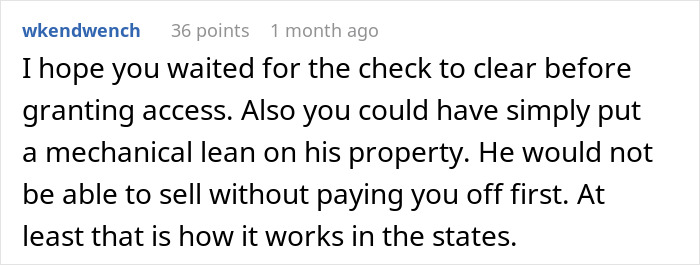 wkendwench 36 points 1 month ago

I hope you waited for the check to clear before granting access. Also you could have simply put a mechanical lean on his property. He would not be able to sell without paying you off first. At least that is how it works in the states.